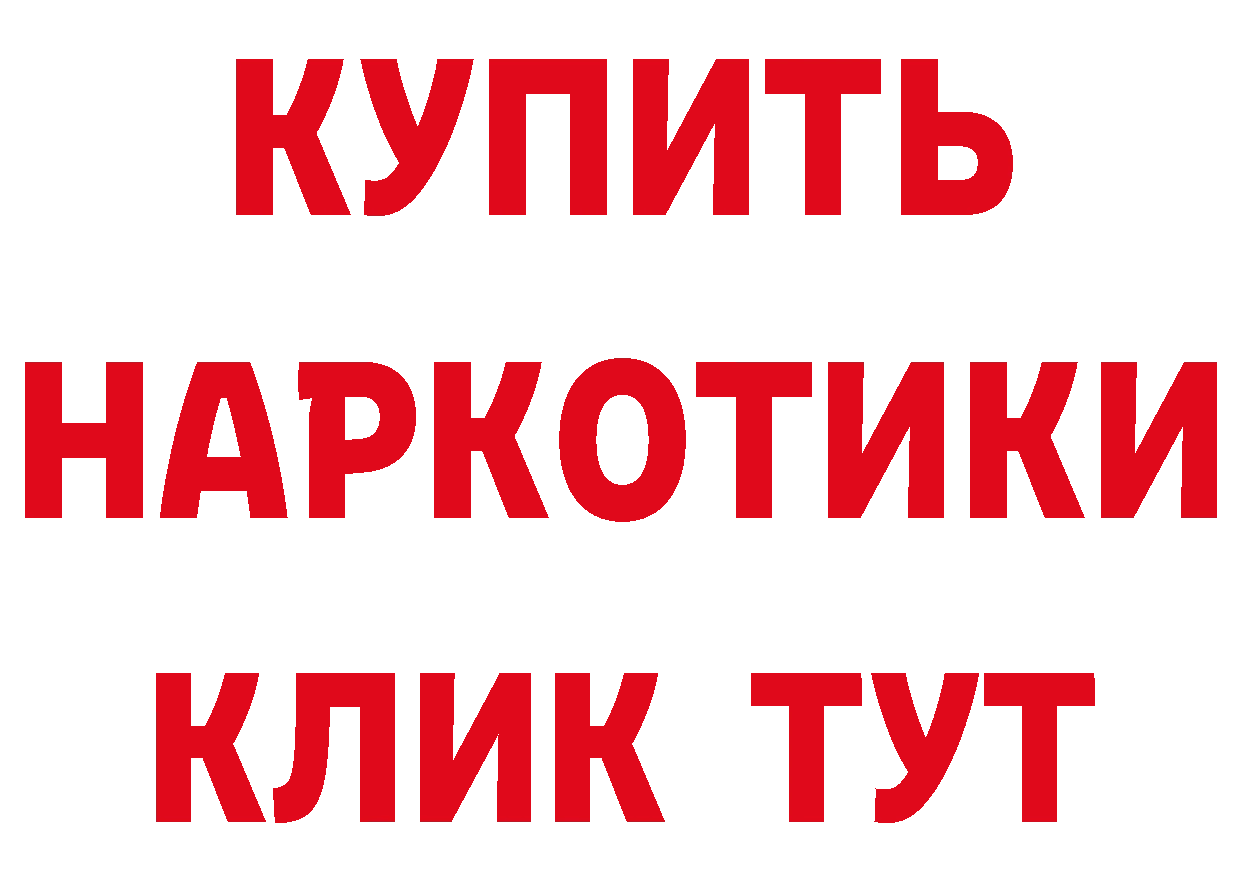 КУПИТЬ НАРКОТИКИ КЛИК ТУТ